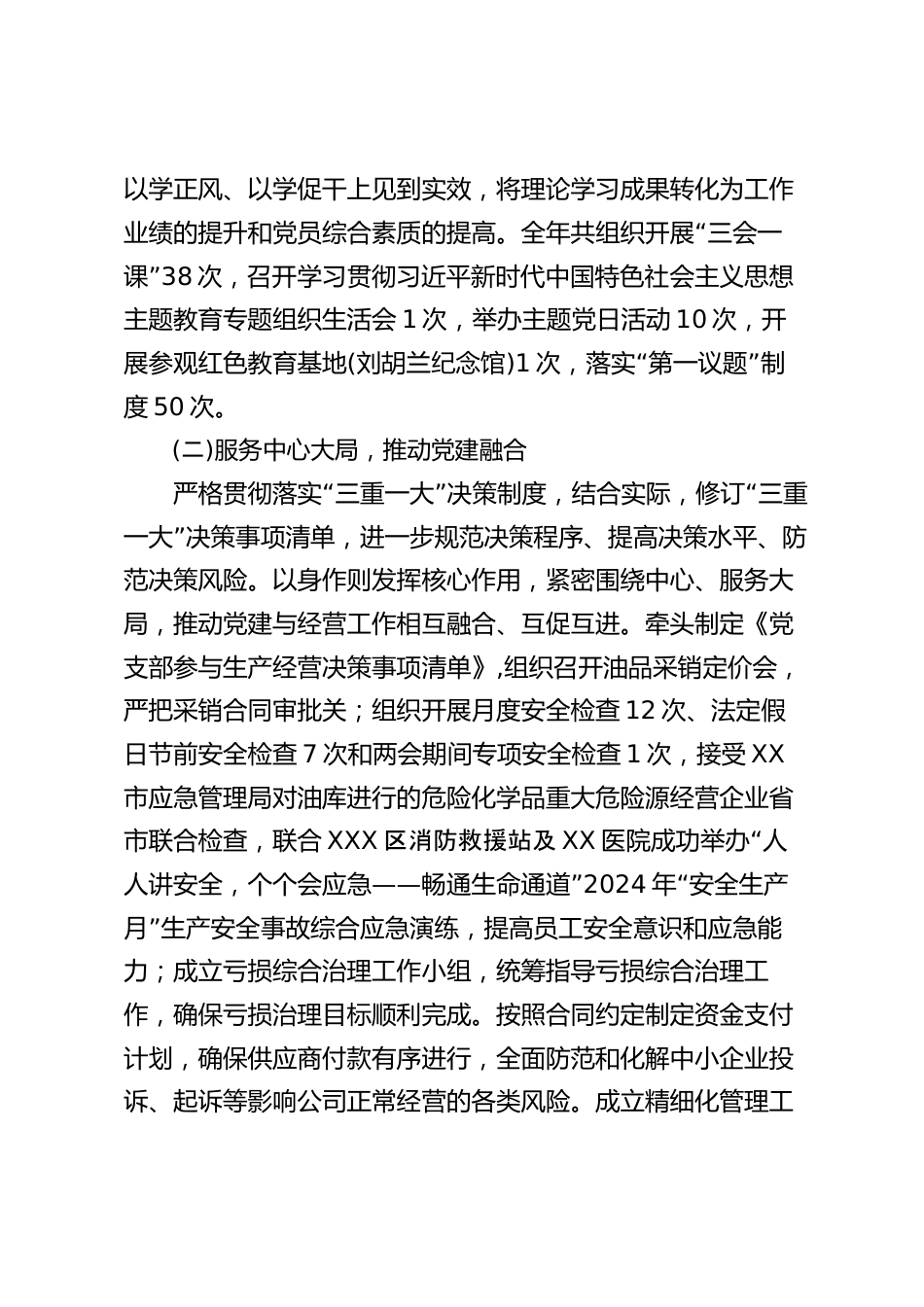 以学正风、以学促干上见到实效，将理论学习成果转化为工作业绩的提升和党员综合素质的提高。全年共组织开展“三会一课”38次，召开学习贯彻习近平新时代中国特色社会主义思想主题教育专题组织生活会1次，举办主题党日活动10次，开展参观红色教育基地(刘胡兰纪念馆)1次，落实“第一议题”制度50次。

(二)服务中心大局，推动党建融合

严格贯彻落实“三重一大”决策制度，结合实际，修订“三重一大”决策事项清单，进一步规范决策程序、提高决策水平、防范决策风险。以身作则发挥核心作用，紧密围绕中心、服务大局，推动党建与经营工作相互融合、互促互进。牵头制定《党支部参与生产经营决策事项清单》,组织召开油品采销定价会，严把采销合同审批关；组织开展月度安全检查12次、法定假日节前安全检查7次和两会期间专项安全检查1次，接受XX市应急管理局对油库进行的危险化学品重大危险源经营企业省市联合检查，联合XXX区消防救援站及XX医院成功举办“人人讲安全，个个会应急——畅通生命通道”2024年“安全生产月”生产安全事故综合应急演练，提高员工安全意识和应急能力；成立亏损综合治理工作小组，统筹指导亏损综合治理工作，确保亏损治理目标顺利完成。按照合同约定制定资金支付计划，确保供应商付款有序进行，全面防范和化解中小企业投诉、起诉等影响公司正常经营的各类风险。成立精细化管理工